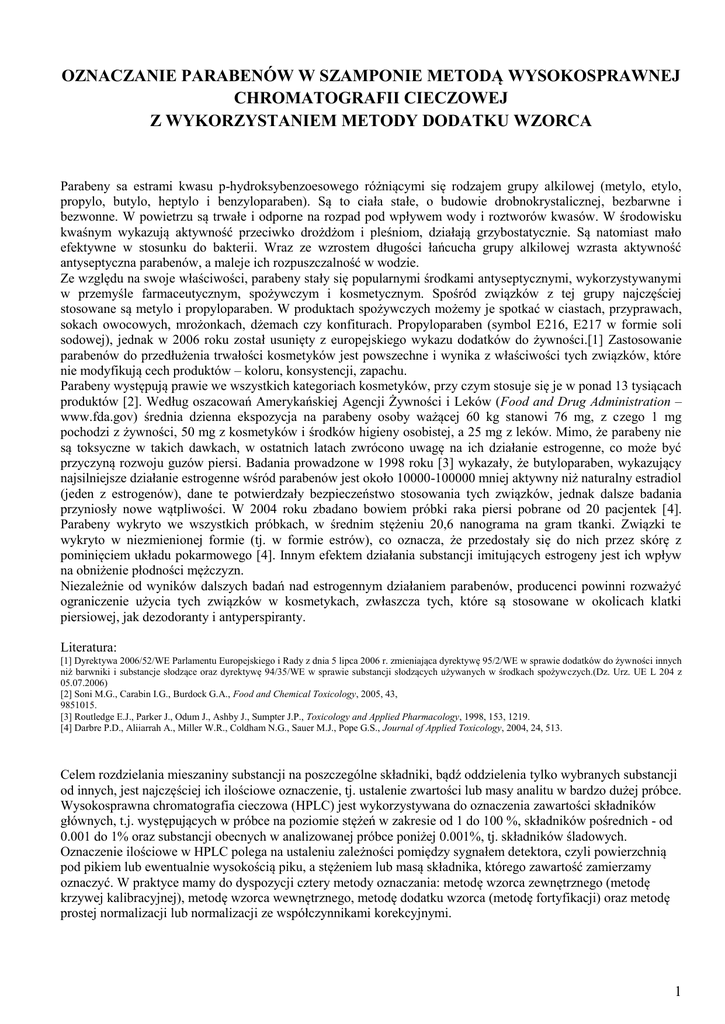 OZNACZANIE PARABENÓW W SZAMPONIE METODĄ WYSOKOSPRAWNEJ CHROMATOGRAFII CIECZOWEJ
Z WYKORZYSTANIEM METODY DODATKU WZORCA

Parabeny sa estrami kwasu p-hydroksybenzoesowego różniącymi się rodzajem grupy alkilowej (metylo, etylo, propylo, butylo, heptylo i benzyloparaben). Są to ciała stałe, o budowie drobnokrystalicznej, bezbarwne i bezwonne. W powietrzu są trwałe i odporne na rozpad pod wpływem wody i roztworów kwasów. W środowisku kwaśnym wykazują aktywność przeciwko drożdżom i pleśniom, działają grzybostatycznie. Są natomiast mało efektywne w stosunku do bakterii. Wraz ze wzrostem długości łańcucha grupy alkilowej wzrasta aktywność antyseptyczna parabenów, a maleje ich rozpuszczalność w wodzie.
Ze względu na swoje właściwości, parabeny stały się popularnymi środkami antyseptycznymi, wykorzystywanymi w przemyśle farmaceutycznym, spożywczym i kosmetycznym. Spośród związków z tej grupy najczęściej stosowane są metylo i propyloparaben. W produktach spożywczych możemy je spotkać w ciastach, przyprawach, sokach owocowych, mrożonkach, dżemach czy konfiturach. Propyloparaben (symbol E216, E217 w formie soli sodowej), jednak w 2006 roku został usunięty z europejskiego wykazu dodatków do żywności.[1] Zastosowanie parabenów do przedłużenia trwałości kosmetyków jest powszechne i wynika z właściwości tych związków, które nie modyfikują cech produktów – koloru, konsystencji, zapachu.
Parabeny występują prawie we wszystkich kategoriach kosmetyków, przy czym stosuje się je w ponad 13 tysiącach produktów [2]. Według oszacowań Amerykańskiej Agencji Żywności i Leków (Food and Drug Administration – www.fda.gov) średnia dzienna ekspozycja na parabeny osoby ważącej 60 kg stanowi 76 mg, z czego 1 mg pochodzi z żywności, 50 mg z kosmetyków i środków higieny osobistej, a 25 mg z leków. Mimo, że parabeny nie są toksyczne w takich dawkach, w ostatnich latach zwrócono uwagę na ich działanie estrogenne, co może być przyczyną rozwoju guzów piersi. Badania prowadzone w 1998 roku [3] wykazały, że butyloparaben, wykazujący najsilniejsze działanie estrogenne wśród parabenów jest około 10000-100000 mniej aktywny niż naturalny estradiol (jeden z estrogenów), dane te potwierdzały bezpieczeństwo stosowania tych związków, jednak dalsze badania przyniosły nowe wątpliwości. W 2004 roku zbadano bowiem próbki raka piersi pobrane od 20 pacjentek [4]. Parabeny wykryto we wszystkich próbkach, w średnim stężeniu 20,6 nanograma na gram tkanki. Związki te wykryto w niezmienionej formie (tj. w formie estrów), co oznacza, że przedostały się do nich przez skórę z pominięciem układu pokarmowego [4]. Innym efektem działania substancji imitujących estrogeny jest ich wpływ na obniżenie płodności mężczyzn.
Niezależnie od wyników dalszych badań nad estrogennym działaniem parabenów, producenci powinni rozważyć ograniczenie użycia tych związków w kosmetykach, zwłaszcza tych, które są stosowane w okolicach klatki piersiowej, jak dezodoranty i antyperspiranty.

Literatura:
[1] Dyrektywa 2006/52/WE Parlamentu Europejskiego i Rady z dnia 5 lipca 2006 r. zmieniająca dyrektywę 95/2/WE w sprawie dodatków do żywności innych niż barwniki i substancje słodzące oraz dyrektywę 94/35/WE w sprawie substancji słodzących używanych w środkach spożywczych.(Dz. Urz. UE L 204 z 05.07.2006)
[2] Soni M.G., Carabin I.G., Burdock G.A., Food and Chemical Toxicology, 2005, 43, 9851015.
[3] Routledge E.J., Parker J., Odum J., Ashby J., Sumpter J.P., Toxicology and Applied Pharmacology, 1998, 153, 1219.
[4] Darbre P.D., Aliiarrah A., Miller W.R., Coldham N.G., Sauer M.J., Pope G.S., Journal of Applied Toxicology, 2004, 24, 513.

Celem rozdzielania mieszaniny substancji na poszczególne składniki, bądź oddzielenia tylko wybranych substancji od innych, jest najczęściej ich ilościowe oznaczenie, tj. ustalenie zwartości lub masy analitu w bardzo dużej próbce. Wysokosprawna chromatografia cieczowa (HPLC) jest wykorzystywana do oznaczenia zawartości składników głównych, t.j. występujących w próbce na poziomie stężeń w zakresie od 1 do 100 %, składników pośrednich - od 0.001 do 1% oraz substancji obecnych w analizowanej próbce poniżej 0.001%, tj. składników śladowych.
Oznaczenie ilościowe w HPLC polega na ustaleniu zależności pomiędzy sygnałem detektora, czyli powierzchnią pod pikiem lub ewentualnie wysokością piku, a stężeniem lub masą składnika, którego zawartość zamierzamy oznaczyć. W praktyce mamy do dyspozycji cztery metody oznaczania: metodę wzorca zewnętrznego (metodę krzywej kalibracyjnej), metodę wzorca wewnętrznego, metodę dodatku wzorca (metodę fortyfikacji) oraz metodę prostej normalizacji lub normalizacji ze współczynnikami korekcyjnymi.

1